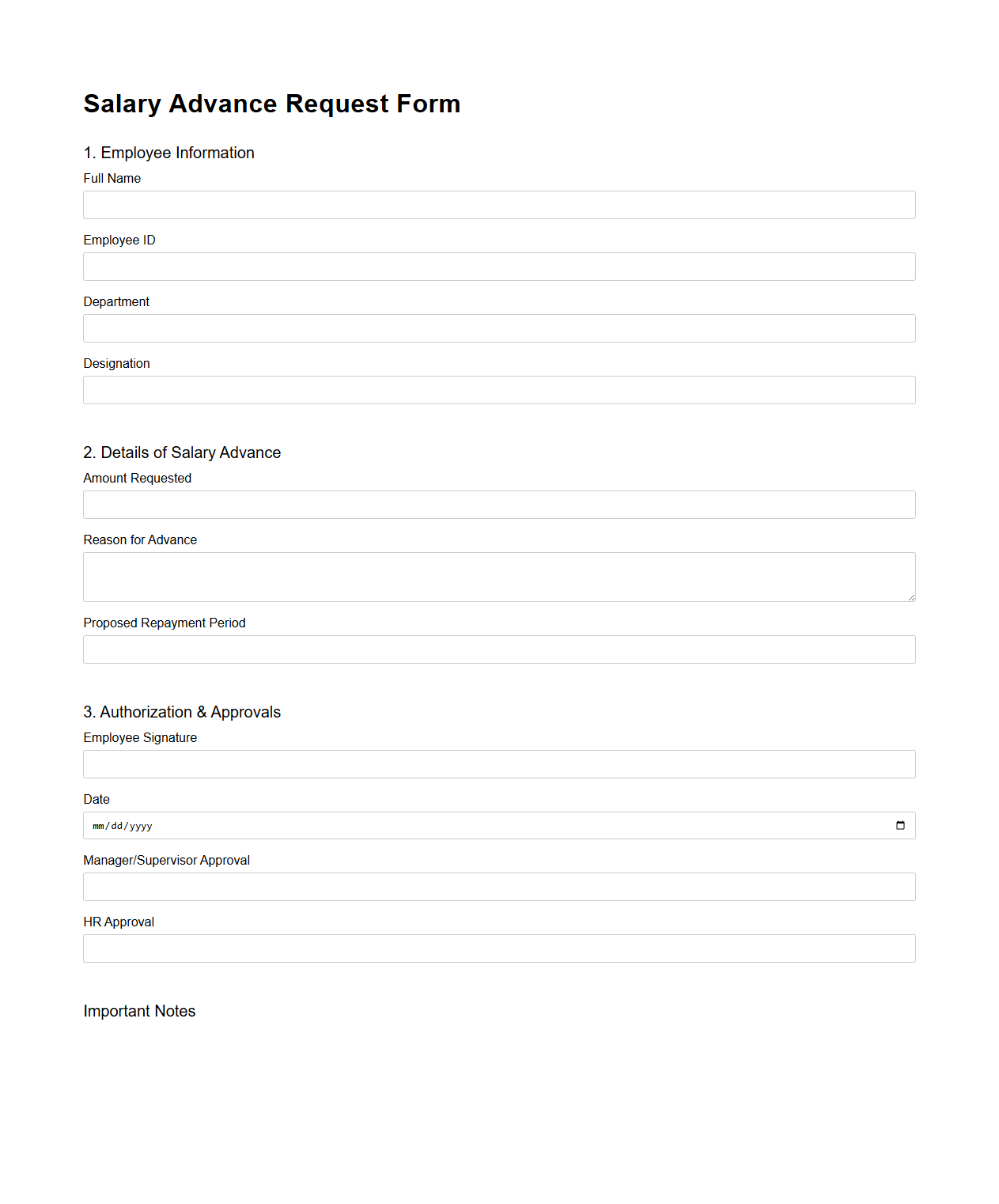 Salary Advance Request Form

1. Employee Information

Full Name

Employee ID

Department

Designation

2. Details of Salary Advance

Amount Requested

Reason for Advance

Proposed Repayment Period

3. Authorization & Approvals

Employee Signature

Date

mm/dd/yyyy

Manager/Supervisor Approval

HR Approval

Important Notes